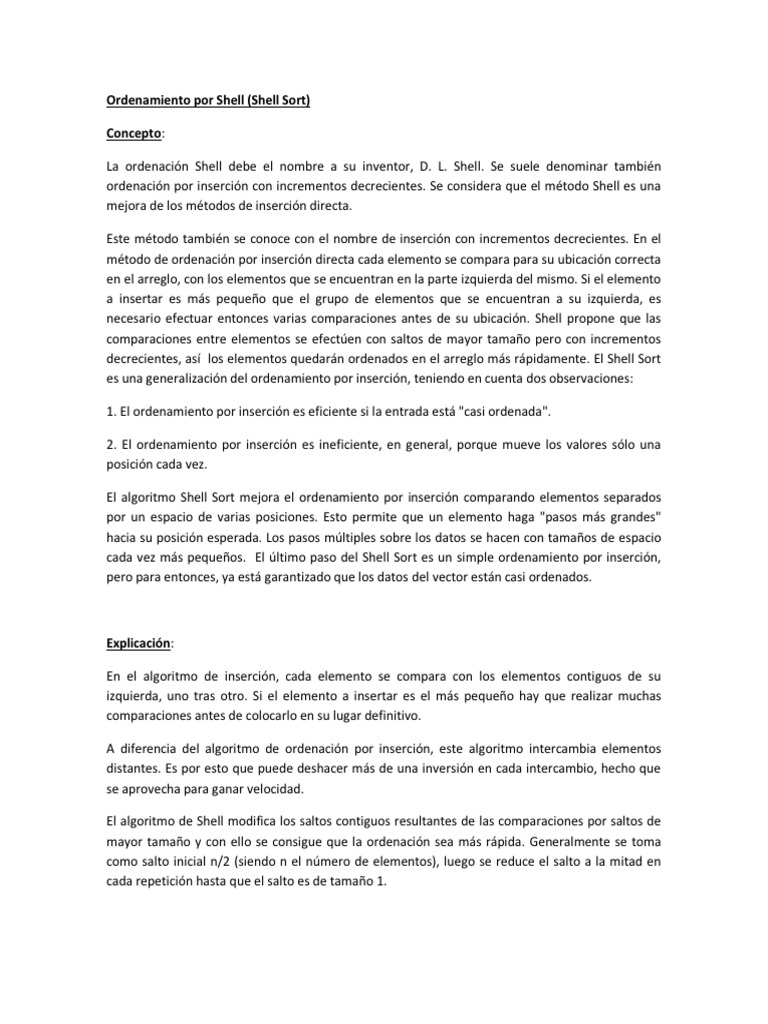 Ordenamiento por Shell (Shell Sort)

Concepto:

La ordenación Shell debe el nombre a su inventor, D. L. Shell. Se suele denominar también ordenación por inserción con incrementos decrecientes. Se considera que el método Shell es una mejora de los métodos de inserción directa.

Este método también se conoce con el nombre de inserción con incrementos decrecientes. En el método de ordenación por inserción directa cada elemento se compara para su ubicación correcta en el arreglo, con los elementos que se encuentran en la parte izquierda del mismo. Si el elemento a insertar es más pequeño que el grupo de elementos que se encuentran a su izquierda, es necesario efectuar entonces varias comparaciones antes de su ubicación. Shell propone que las comparaciones entre elementos se efectúen con saltos de mayor tamaño pero con incrementos decrecientes, así los elementos quedarán ordenados en el arreglo más rápidamente. El Shell Sort es una generalización del ordenamiento por inserción, teniendo en cuenta dos observaciones:

1. El ordenamiento por inserción es eficiente si la entrada está "casi ordenada".

2. El ordenamiento por inserción es ineficiente, en general, porque mueve los valores sólo una posición cada vez.

El algoritmo Shell Sort mejora el ordenamiento por inserción comparando elementos separados por un espacio de varias posiciones. Esto permite que un elemento haga "pasos más grandes" hacia su posición esperada. Los pasos múltiples sobre los datos se hacen con tamaños de espacio cada vez más pequeños. El último paso del Shell Sort es un simple ordenamiento por inserción, pero para entonces, ya está garantizado que los datos del vector están casi ordenados.

Explicación:

En el algoritmo de inserción, cada elemento se compara con los elementos contiguos de su izquierda, uno tras otro. Si el elemento a insertar es el más pequeño hay que realizar muchas comparaciones antes de colocarlo en su lugar definitivo.

A diferencia del algoritmo de ordenación por inserción, este algoritmo intercambia elementos distantes. Es por esto que puede deshacer más de una inversión en cada intercambio, hecho que se aprovecha para ganar velocidad.

El algoritmo de Shell modifica los saltos contiguos resultantes de las comparaciones por saltos de mayor tamaño y con ello se consigue que la ordenación sea más rápida. Generalmente se toma como salto inicial n/2 (siendo n el número de elementos), luego se reduce el salto a la mitad en cada repetición hasta que el salto es de tamaño 1.